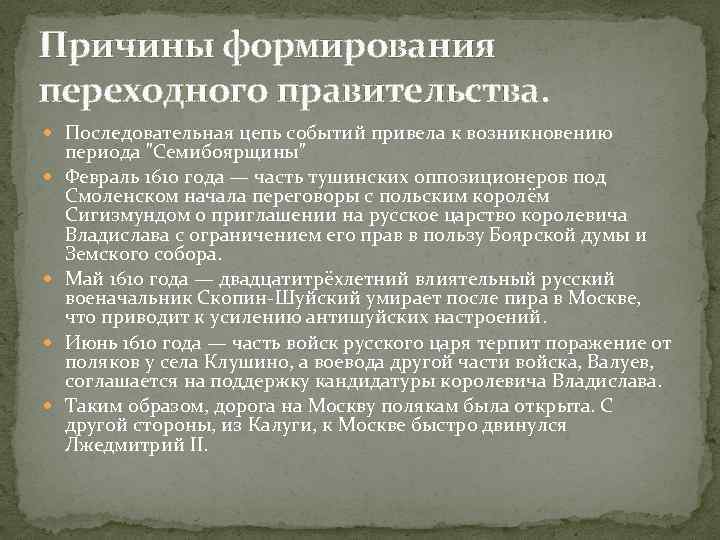 Причины формирования переходного правительства.

Последовательная цепь событий привела к возникновению периода "Семибоярщины"

Февраль 1610 года — часть тушинских оппозиционеров под Смоленском начала переговоры с польским королём Сигизмундом о приглашении на русское царство королевича Владислава с ограничением его прав в пользу Боярской думы и Земского собора.

Май 1610 года — двадцатитрёхлетний влиятельный русский военачальник Скопин-Шуйский умирает после пира в Москве, что приводит к усилению антишуйских настроений.

Июнь 1610 года — часть войск русского царя терпит поражение от поляков у села Клушино, а воевода другой части войска, Валуев, соглашается на поддержку кандидатуры королевича Владислава.

Таким образом, дорога на Москву полякам была открыта. С другой стороны, из Калуги, к Москве быстро двинулся Лжедмитрий II.